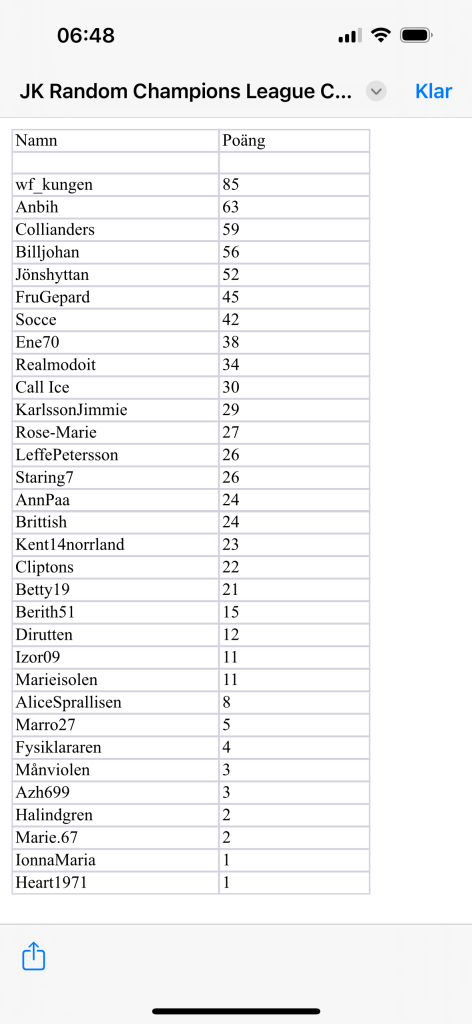 06:48

JK Random Champions League C...

Klar

| Namn | Poäng |
|---|---|
| | |
| wf_kungen | 85 |
| Anbih | 63 |
| Collianders | 59 |
| Billjohan | 56 |
| Jönshyttan | 52 |
| FruGepard | 45 |
| Socce | 42 |
| Ene70 | 38 |
| Realmodoit | 34 |
| Call Ice | 30 |
| KarlssonJimmie | 29 |
| Rose-Marie | 27 |
| LeffePetersson | 26 |
| Staring7 | 26 |
| AnnPaa | 24 |
| Brittish | 24 |
| Kent14norrland | 23 |
| Cliptons | 22 |
| Betty19 | 21 |
| Berith51 | 15 |
| Dirutten | 12 |
| Izor09 | 11 |
| Marieisolen | 11 |
| AliceSprallisen | 8 |
| Marro27 | 5 |
| Fysiklararen | 4 |
| Månviolen | 3 |
| Azh699 | 3 |
| Halindgren | 2 |
| Marie.67 | 2 |
| IonnaMaria | 1 |
| Heart1971 | 1 |